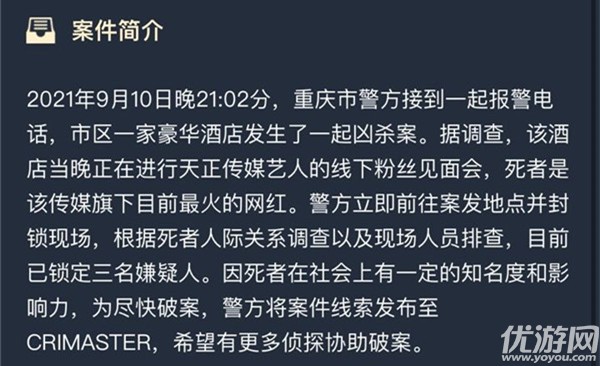 案件简介

2021年9月10日晚21:02分，重庆市警方接到一起报警电话，市区一家豪华酒店发生了一起凶杀案。据调查，该酒店当晚正在进行天正传媒艺人的线下粉丝见面会，死者是该传媒旗下目前最火的网红。警方立即前往案发地点并封锁现场，根据死者人际关系调查以及现场人员排查，目前已锁定三名嫌疑人。因死者在社会上有一定的知名度和影响力，为尽快破案，警方将案件线索发布至CRIMASTER，希望有更多侦探协助破案。

优游网
www.yoyou.com